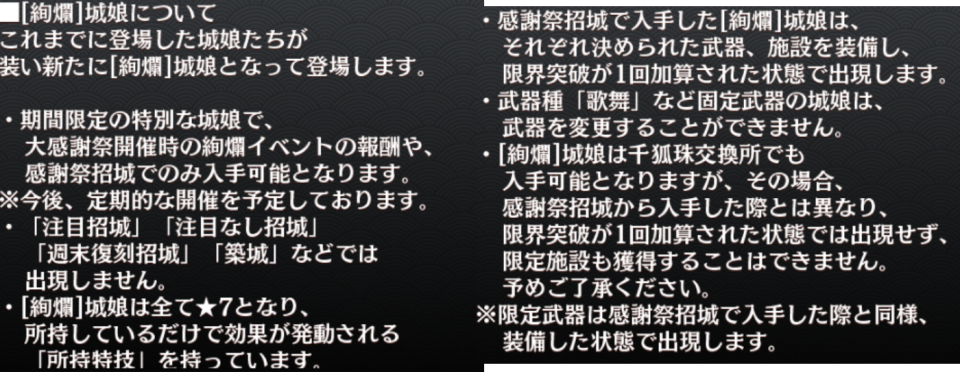 ■[絢爛]城娘について
これまでに登場した城娘たちが
装い新たに[絢爛]城娘となって登場します。

・期間限定の特別な城娘で、
大感謝祭開催時の絢爛イベントの報酬や、
感謝祭招城でのみ入手可能となります。
※今後、定期的な開催を予定しております。
・「注目招城」「注目なし招城」
「週末復刻招城」「築城」などでは
出現しません。
・[絢爛]城娘は全て★7となり、
所持しているだけで効果が発動される
「所持特技」を持っています。

・感謝祭招城で入手した[絢爛]城娘は、
それぞれ決められた武器、施設を装備し、
限界突破が1回加算された状態で出現します。
・武器種「歌舞」など固定武器の城娘は、
武器を変更することができません。
・[絢爛]城娘は千狐珠交換所でも
入手可能となりますが、その場合、
感謝祭招城から入手した際とは異なり、
限界突破が1回加算された状態では出現せず、
限定施設も獲得することはできません。
予めご了承ください。
※限定武器は感謝祭招城で入手した際と同様、
装備した状態で出現します。